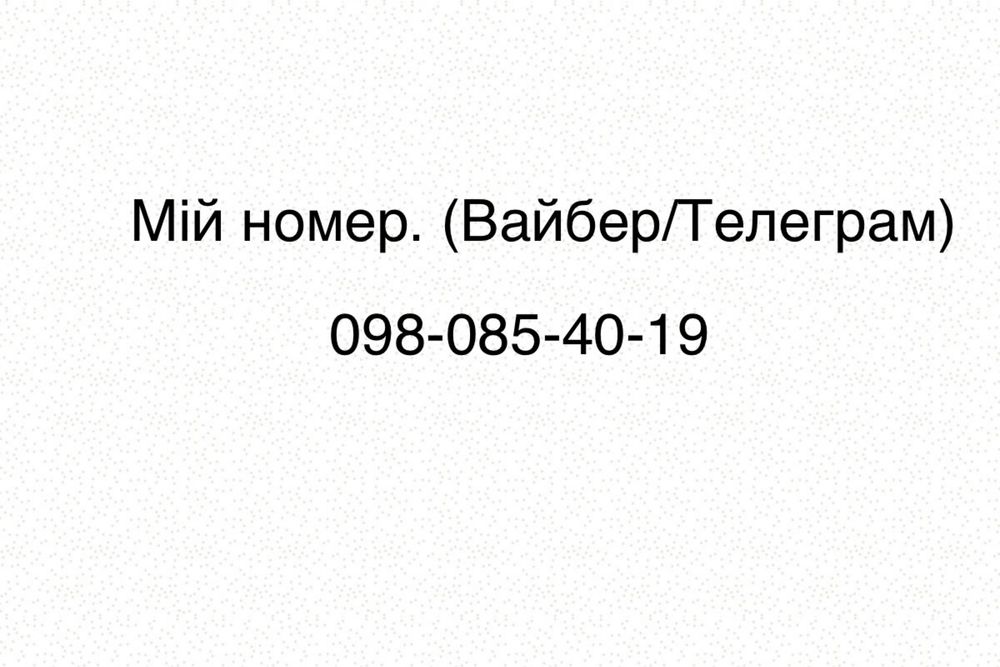 Мій номер. (Вайбер/Телеграм)

098-085-40-19